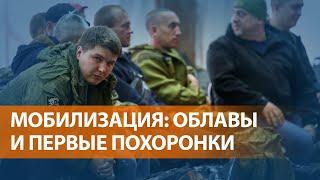 МОБИЛИЗАЦИЯ: ОБЛАВЫ
И ПЕРВЫЕ ПОХОРОНКИ